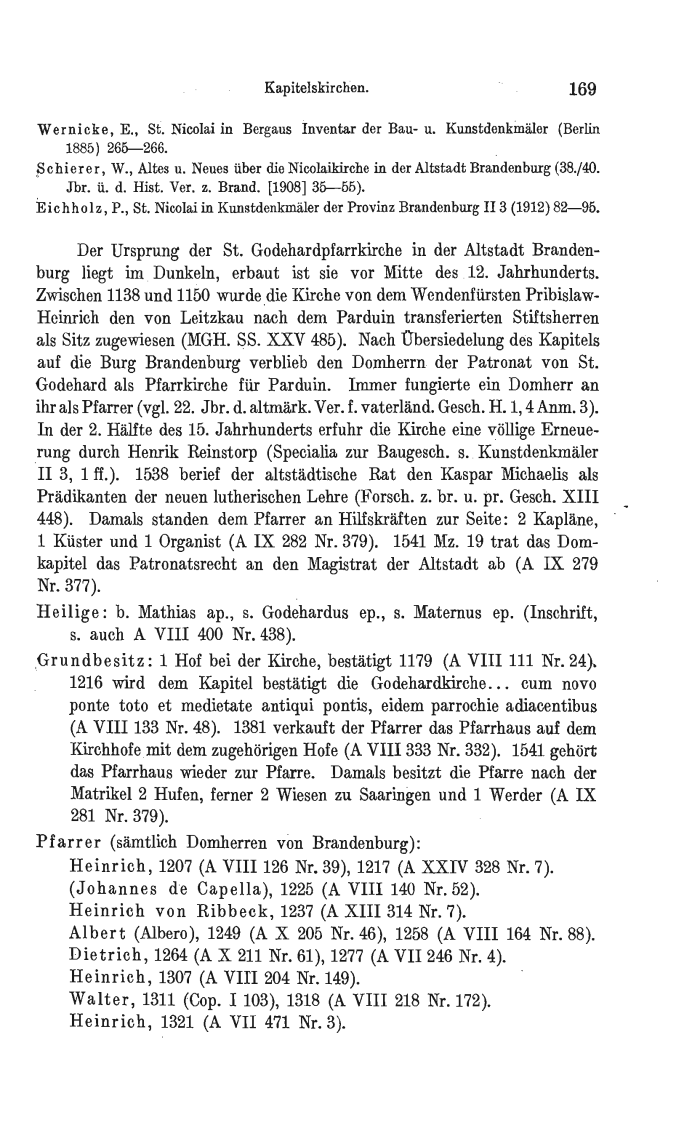 Kapitelskirchen. 169

Wernicke, E., St. Nicolai in Bergaus Inventar der Bau- u. Kunstdenkmäler (Berlin 1885) 265—266.
Schierer, W., Altes u. Neues über die Nicolaikirche in der Altstadt Brandenburg (38./40. Jbr. ü. d. Hist. Ver. z. Brand. [1908] 35—55).
Eichholz, P., St. Nicolai in Kunstdenkmäler der Provinz Brandenburg II 3 (1912) 82—95.

Der Ursprung der St. Godehardpfarrkirche in der Altstadt Brandenburg liegt im Dunkeln, erbaut ist sie vor Mitte des 12. Jahrhunderts. Zwischen 1138 und 1150 wurde die Kirche von dem Wendenfürsten Pribislaw-Heinrich den von Leitzkau nach dem Parduin transferierten Stiftsherren als Sitz zugewiesen (MGH. SS. XXV 485). Nach Übersiedelung des Kapitels auf die Burg Brandenburg verblieb den Domherrn der Patronat von St. Godehard als Pfarrkirche für Parduin. Immer fungierte ein Domherr an ihr als Pfarrer (vgl. 22. Jbr. d. altmärk. Ver. f. vaterländ. Gesch. H. 1, 4 Anm. 3). In der 2. Hälfte des 15. Jahrhunderts erfuhr die Kirche eine völlige Erneuerung durch Henrik Reinstorp (Specialia zur Baugesch. s. Kunstdenkmäler II 3, 1 ff.). 1538 berief der altstädtische Rat den Kaspar Michaelis als Prädikanten der neuen lutherischen Lehre (Forsch. z. br. u. pr. Gesch. XIII 448). Damals standen dem Pfarrer an Hilfskräften zur Seite: 2 Kapläne, 1 Küster und 1 Organist (A IX 282 Nr. 379). 1541 Mz. 19 trat das Domkapitel das Patronatsrecht an den Magistrat der Altstadt ab (A IX 279 Nr. 377).
Heilige: b. Mathias ap., s. Godehardus ep., s. Maternus ep. (Inschrift, s. auch A VIII 400 Nr. 438).
Grundbesitz: 1 Hof bei der Kirche, bestätigt 1179 (A VIII 111 Nr. 24). 1216 wird dem Kapitel bestätigt die Godehardkirche... cum novo ponte toto et medietate antiqui pontis, eidem parrochie adiacentibus (A VIII 133 Nr. 48). 1381 verkauft der Pfarrer das Pfarrhaus auf dem Kirchhofe mit dem zugehörigen Hofe (A VIII 333 Nr. 332). 1541 gehört das Pfarrhaus wieder zur Pfarre. Damals besitzt die Pfarre nach der Matrikel 2 Hufen, ferner 2 Wiesen zu Saaringen und 1 Werder (A IX 281 Nr. 379).
Pfarrer (sämtlich Domherren von Brandenburg):
Heinrich, 1207 (A VIII 126 Nr. 39), 1217 (A XXIV 328 Nr. 7).
(Johannes de Capella), 1225 (A VIII 140 Nr. 52).
Heinrich von Ribbeck, 1237 (A XIII 314 Nr. 7).
Albert (Albero), 1249 (A X 205 Nr. 46), 1258 (A VIII 164 Nr. 88).
Dietrich, 1264 (A X 211 Nr. 61), 1277 (A VII 246 Nr. 4).
Heinrich, 1307 (A VIII 204 Nr. 149).
Walter, 1311 (Cop. I 103), 1318 (A VIII 218 Nr. 172).
Heinrich, 1321 (A VII 471 Nr. 3).